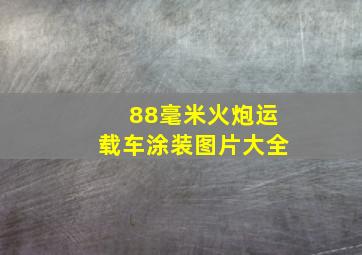 88毫米火炮运载车涂装图片大全